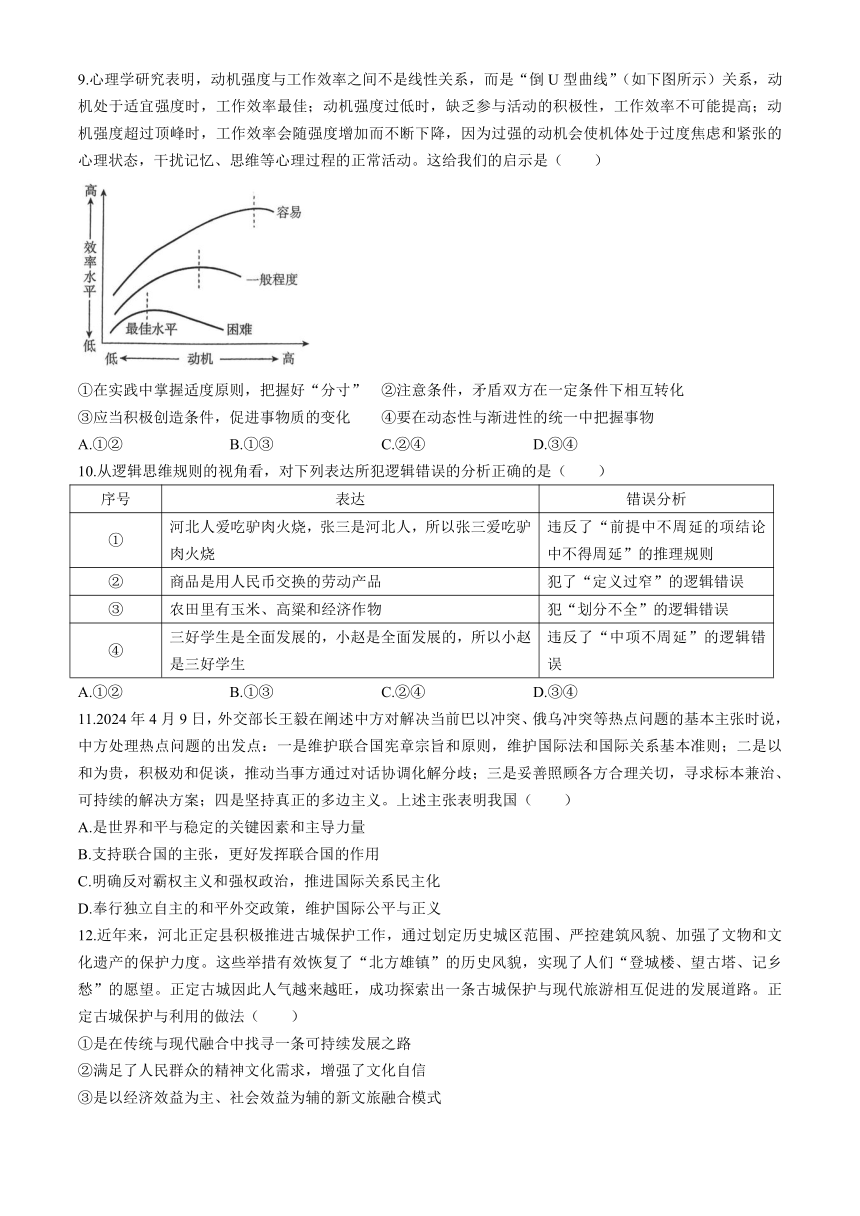 9.心理学研究表明，动机强度与工作效率之间不是线性关系，而是“倒 U 型曲线”（如下图所示）关系，动机处于适宜强度时，工作效率最佳；动机强度过低时，缺乏参与活动的积极性，工作效率不可能提高；动机强度超过顶峰时，工作效率会随强度增加而不断下降，因为过强的动机会使机体处于过度焦虑和紧张的心理状态，干扰记忆、思维等心理过程的正常活动。这给我们的启示是（　　）

高
效率水平
低
容易
一般程度
最佳水平
困难
低
动机
高

①在实践中掌握适度原则，把握好“分寸”　②注意条件，矛盾双方在一定条件下相互转化
③应当积极创造条件，促进事物质的变化　④要在动态性与渐进性的统一中把握事物
A.①②　B.①③　C.②④　D.③④

10.从逻辑思维规则的视角看，对下列表达所犯逻辑错误的分析正确的是（　　）

| 序号 | 表达 | 错误分析 |
|---|---|---|
| ① | 河北人爱吃驴肉火烧，张三是河北人，所以张三爱吃驴肉火烧 | 违反了“前提中不周延的项结论中不得周延”的推理规则 |
| ② | 商品是用人民币交换的劳动产品 | 犯了“定义过窄”的逻辑错误 |
| ③ | 农田里有玉米、高粱和经济作物 | 犯“划分不全”的逻辑错误 |
| ④ | 三好学生是全面发展的，小赵是全面发展的，所以小赵是三好学生 | 违反了“中项不周延”的逻辑错误 |

A.①②　B.①③　C.②④　D.③④

11.2024 年 4 月 9 日，外交部长王毅在阐述中方对解决当前巴以冲突、俄乌冲突等热点问题的基本主张时说，中方处理热点问题的出发点：一是维护联合国宪章宗旨和原则，维护国际法和国际关系基本准则；二是以和为贵，积极劝和促谈，推动当事方通过对话协调化解分歧；三是妥善照顾各方合理关切，寻求标本兼治、可持续的解决方案；四是坚持真正的多边主义。上述主张表明我国（　　）
A.是世界和平与稳定的关键因素和主导力量
B.支持联合国的主张，更好发挥联合国的作用
C.明确反对霸权主义和强权政治，推进国际关系民主化
D.奉行独立自主的和平外交政策，维护国际公平与正义

12.近年来，河北正定县积极推进古城保护工作，通过划定历史城区范围、严控建筑风貌、加强了文物和文化遗产的保护力度。这些举措有效恢复了“北方雄镇”的历史风貌，实现了人们“登城楼、望古塔、记乡愁”的愿望。正定古城因此人气越来越旺，成功探索出一条古城保护与现代旅游相互促进的发展道路。正定古城保护与利用的做法（　　）
①是在传统与现代融合中找寻一条可持续发展之路
②满足了人民群众的精神文化需求，增强了文化自信
③是以经济效益为主、社会效益为辅的新文旅融合模式